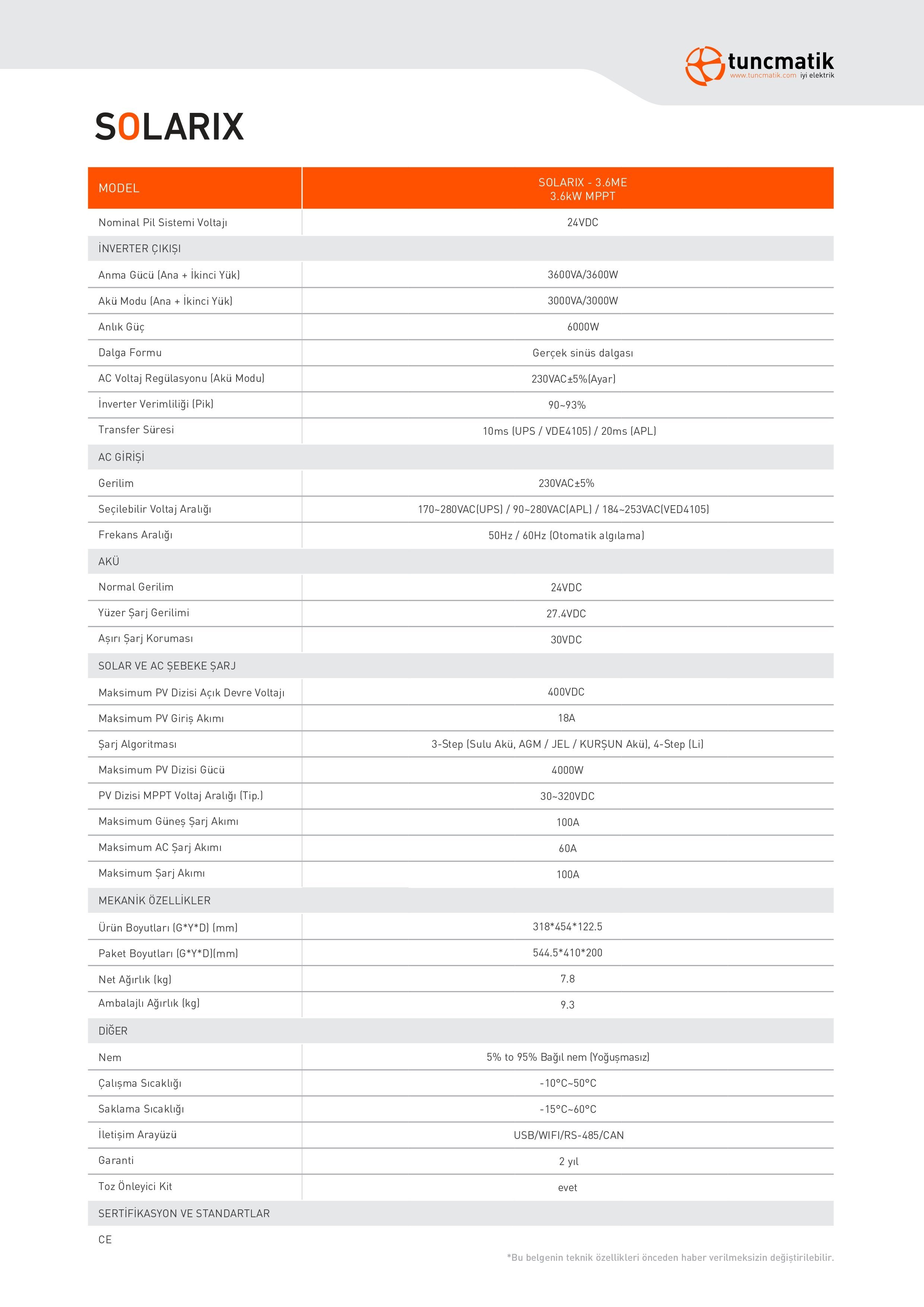 tuncmatik
www.tuncmatik.com iyi elektrik

SOLARIX

| MODEL | SOLARIX - 3.6ME 3.6kW MPPT |
|---|---|
| Nominal Pil Sistemi Voltajı | 24VDC |
| İNVERTER ÇIKIŞI | |
| Anma Gücü (Ana + İkinci Yük) | 3600VA/3600W |
| Akü Modu (Ana + İkinci Yük) | 3000VA/3000W |
| Anlık Güç | 6000W |
| Dalga Formu | Gerçek sinüs dalgası |
| AC Voltaj Regülasyonu (Akü Modu) | 230VAC±5%(Ayar) |
| İnverter Verimliliği (Pik) | 90~93% |
| Transfer Süresi | 10ms (UPS / VDE4105) / 20ms (APL) |
| AC GİRİŞİ | |
| Gerilim | 230VAC±5% |
| Seçilebilir Voltaj Aralığı | 170~280VAC(UPS) / 90~280VAC(APL) / 184~253VAC(VED4105) |
| Frekans Aralığı | 50Hz / 60Hz (Otomatik algılama) |
| AKÜ | |
| Normal Gerilim | 24VDC |
| Yüzer Şarj Gerilimi | 27.4VDC |
| Aşırı Şarj Koruması | 30VDC |
| SOLAR VE AC ŞEBEKE ŞARJ | |
| Maksimum PV Dizisi Açık Devre Voltajı | 400VDC |
| Maksimum PV Giriş Akımı | 18A |
| Şarj Algoritması | 3-Step (Sulu Akü, AGM / JEL / KURŞUN Akü), 4-Step (Li) |
| Maksimum PV Dizisi Gücü | 4000W |
| PV Dizisi MPPT Voltaj Aralığı (Tip.) | 30~320VDC |
| Maksimum Güneş Şarj Akımı | 100A |
| Maksimum AC Şarj Akımı | 60A |
| Maksimum Şarj Akımı | 100A |
| MEKANİK ÖZELLİKLER | |
| Ürün Boyutları (G*Y*D) (mm) | 318*454*122.5 |
| Paket Boyutları (G*Y*D)(mm) | 544.5*410*200 |
| Net Ağırlık (kg) | 7.8 |
| Ambalajlı Ağırlık (kg) | 9.3 |
| DİĞER | |
| Nem | 5% to 95% Bağıl nem (Yoğuşmasız) |
| Çalışma Sıcaklığı | -10°C~50°C |
| Saklama Sıcaklığı | -15°C~60°C |
| İletişim Arayüzü | USB/WIFI/RS-485/CAN |
| Garanti | 2 yıl |
| Toz Önleyici Kit | evet |
| SERTİFİKASYON VE STANDARTLAR | |
| CE | |

*Bu belgenin teknik özellikleri önceden haber verilmeksizin değiştirilebilir.